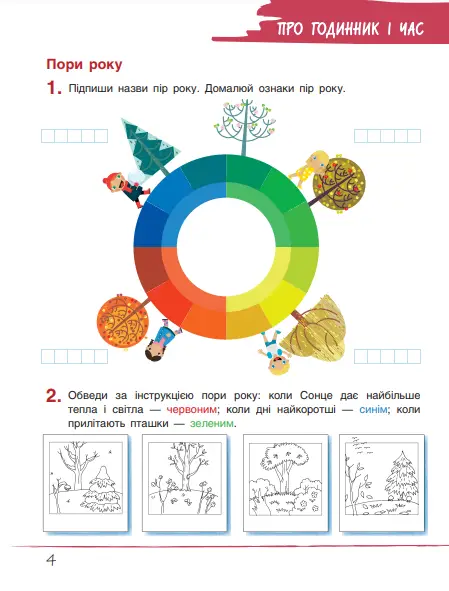 ПРО ГОДИННИК І ЧАС

Пори року

1. Підпиши назви пір року. Домалюй ознаки пір року.

2. Обведи за інструкцією пори року: коли Сонце дає найбільше тепла і світла — червоним; коли дні найкоротші — синім; коли прилітають пташки — зеленим.

4